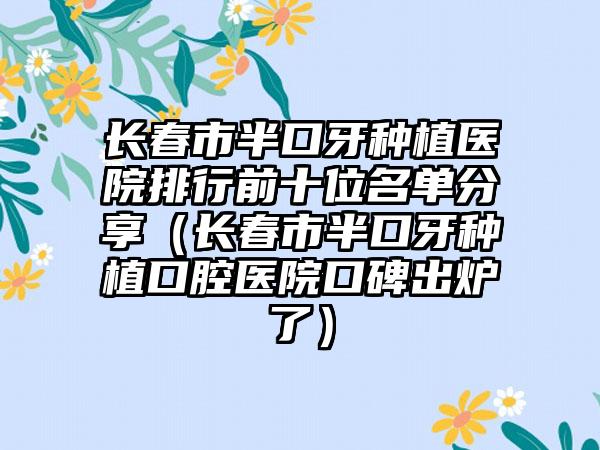 长春市半口牙种植医院排行前十位名单分享（长春市半口牙种植口腔医院口碑出炉了）